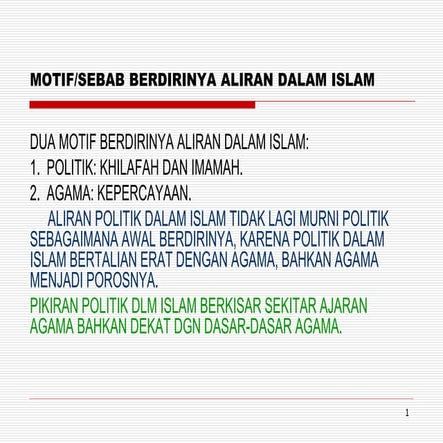 MOTIF/SEBAB BERDIRINYA ALIRAN DALAM ISLAM

DUA MOTIF BERDIRINYA ALIRAN DALAM ISLAM:
1. POLITIK: KHILAFAH DAN IMAMAH.
2. AGAMA: KEPERCAYAAN.

ALIRAN POLITIK DALAM ISLAM TIDAK LAGI MURNI POLITIK SEBAGAIMANA AWAL BERDIRINYA, KARENA POLITIK DALAM ISLAM BERTALIAN ERAT DENGAN AGAMA, BAHKAN AGAMA MENJADI POROSNYA.

PIKIRAN POLITIK DLM ISLAM BERKISAR SEKITAR AJARAN AGAMA BAHKAN DEKAT DGN DASAR-DASAR AGAMA.

1